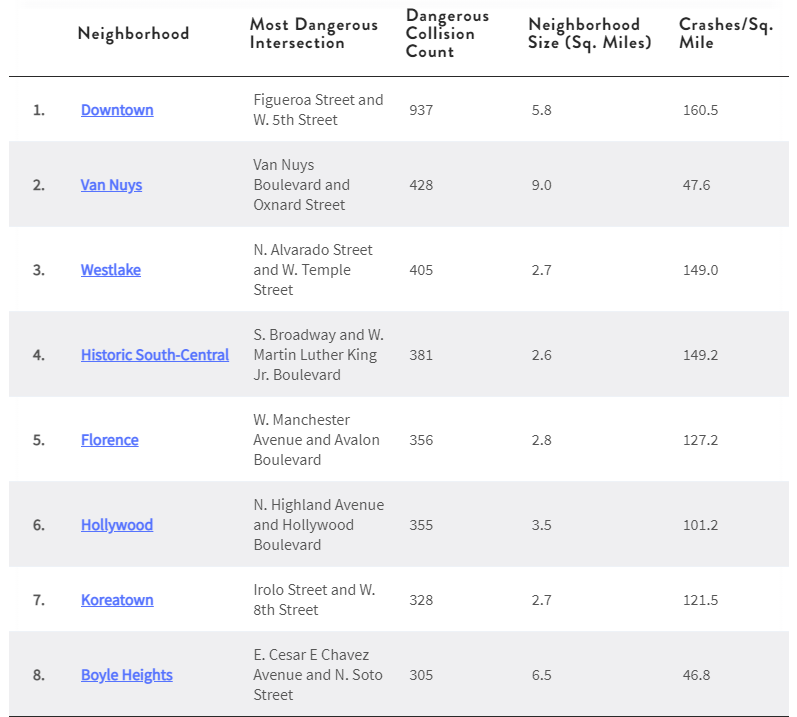 |  | Neighborhood | Most Dangerous Intersection | Dangerous Collision Count | Neighborhood Size (Sq. Miles) | Crashes/Sq. Mile |
|---|---|---|---|---|---|
| 1. | Downtown | Figueroa Street and W. 5th Street | 937 | 5.8 | 160.5 |
| 2. | Van Nuys | Van Nuys Boulevard and Oxnard Street | 428 | 9.0 | 47.6 |
| 3. | Westlake | N. Alvarado Street and W. Temple Street | 405 | 2.7 | 149.0 |
| 4. | Historic South-Central | S. Broadway and W. Martin Luther King Jr. Boulevard | 381 | 2.6 | 149.2 |
| 5. | Florence | W. Manchester Avenue and Avalon Boulevard | 356 | 2.8 | 127.2 |
| 6. | Hollywood | N. Highland Avenue and Hollywood Boulevard | 355 | 3.5 | 101.2 |
| 7. | Koreatown | Irolo Street and W. 8th Street | 328 | 2.7 | 121.5 |
| 8. | Boyle Heights | E. Cesar E Chavez Avenue and N. Soto Street | 305 | 6.5 | 46.8 |